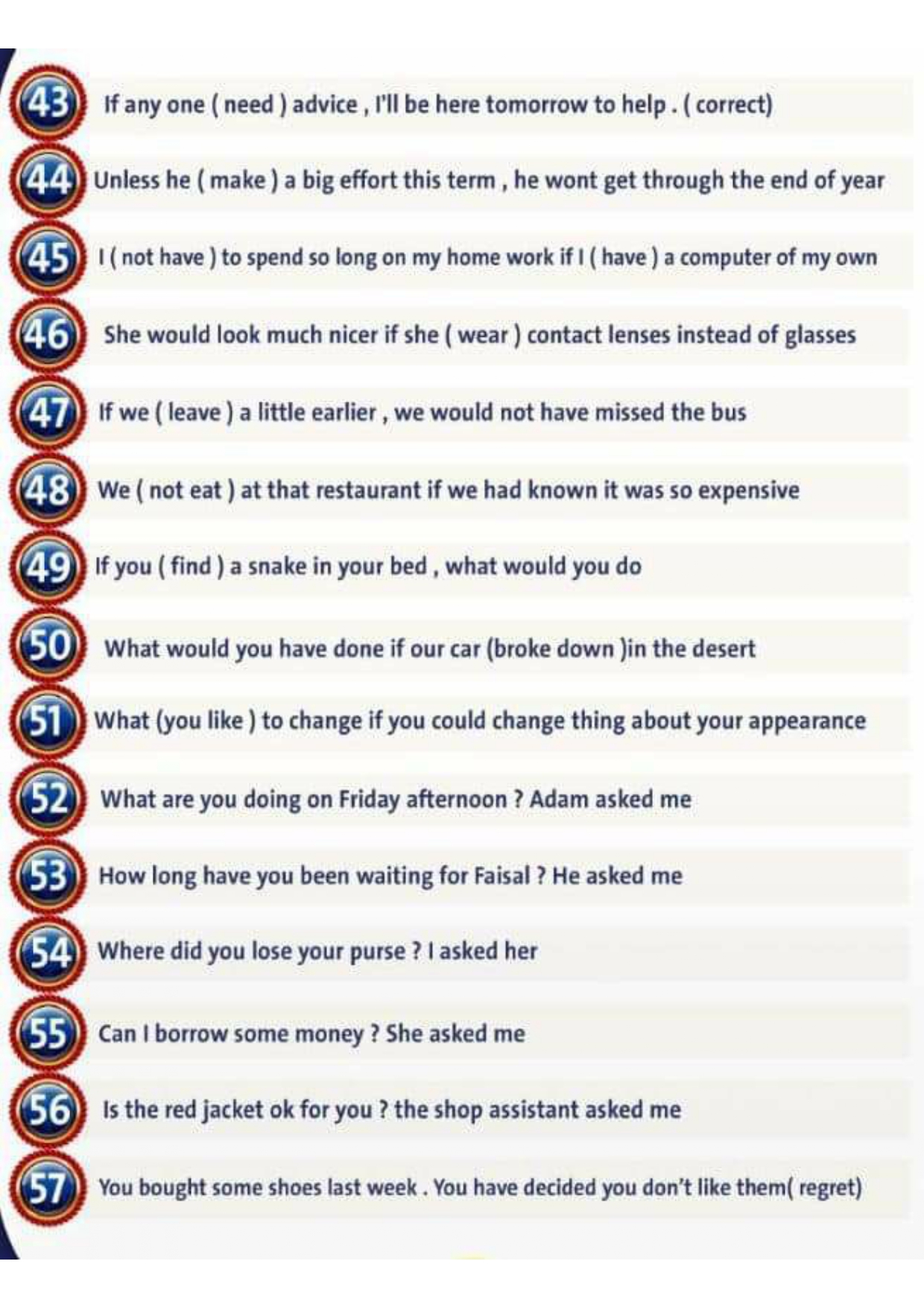 43 If any one ( need ) advice , I'll be here tomorrow to help . ( correct)

44 Unless he ( make ) a big effort this term , he wont get through the end of year

45 I ( not have ) to spend so long on my home work if I ( have ) a computer of my own

46 She would look much nicer if she ( wear ) contact lenses instead of glasses

47 If we ( leave ) a little earlier , we would not have missed the bus

48 We ( not eat ) at that restaurant if we had known it was so expensive

49 If you ( find ) a snake in your bed , what would you do

50 What would you have done if our car (broke down )in the desert

51 What (you like ) to change if you could change thing about your appearance

52 What are you doing on Friday afternoon ? Adam asked me

53 How long have you been waiting for Faisal ? He asked me

54 Where did you lose your purse ? I asked her

55 Can I borrow some money ? She asked me

56 Is the red jacket ok for you ? the shop assistant asked me

57 You bought some shoes last week . You have decided you don't like them( regret)